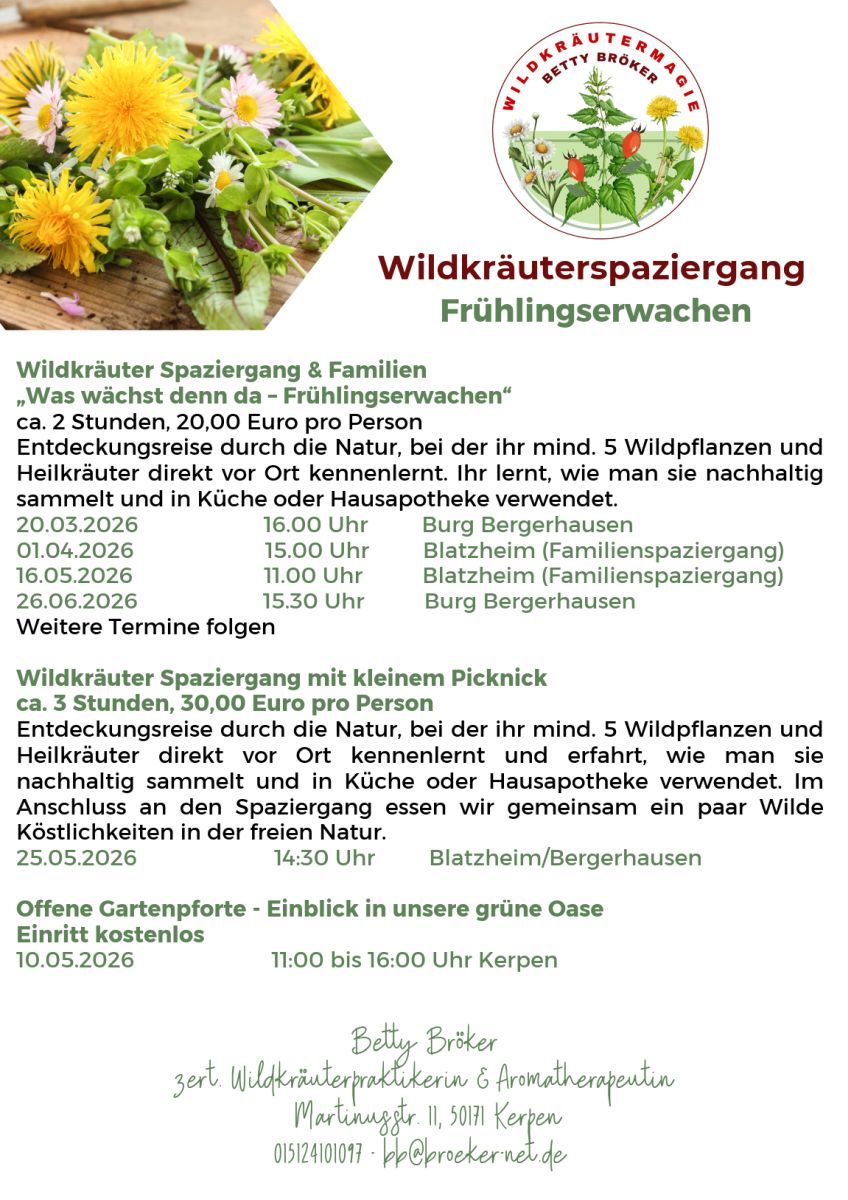 WILDKRÄUTERMAGIE
BETTY BRÖKER

Wildkräuterspaziergang
Frühlingserwachen

Wildkräuter Spaziergang & Familien
„Was wächst denn da – Frühlingserwachen“
ca. 2 Stunden, 20,00 Euro pro Person
Entdeckungsreise durch die Natur, bei der ihr mind. 5 Wildpflanzen und Heilkräuter direkt vor Ort kennenlernt. Ihr lernt, wie man sie nachhaltig sammelt und in Küche oder Hausapotheke verwendet.

20.03.2026 16.00 Uhr Burg Bergerhausen
01.04.2026 15.00 Uhr Blatzheim (Familienspaziergang)
16.05.2026 11.00 Uhr Blatzheim (Familienspaziergang)
26.06.2026 15.30 Uhr Burg Bergerhausen
Weitere Termine folgen

Wildkräuter Spaziergang mit kleinem Picknick
ca. 3 Stunden, 30,00 Euro pro Person
Entdeckungsreise durch die Natur, bei der ihr mind. 5 Wildpflanzen und Heilkräuter direkt vor Ort kennenlernt und erfahrt, wie man sie nachhaltig sammelt und in Küche oder Hausapotheke verwendet. Im Anschluss an den Spaziergang essen wir gemeinsam ein paar Wilde Köstlichkeiten in der freien Natur.
25.05.2026 14:30 Uhr Blatzheim/Bergerhausen

Offene Gartenpforte - Einblick in unsere grüne Oase
Einritt kostenlos
10.05.2026 11:00 bis 16:00 Uhr Kerpen

Betty Bröker
zert. Wildkräuterpraktikerin & Aromatherapeutin
Martinusstr. 11, 50171 Kerpen
015124101097 · bb@broeker-net.de